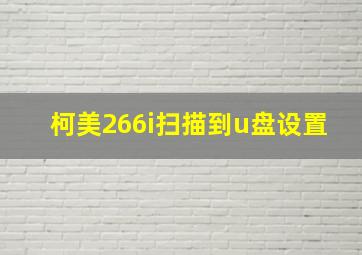 柯美266i扫描到u盘设置